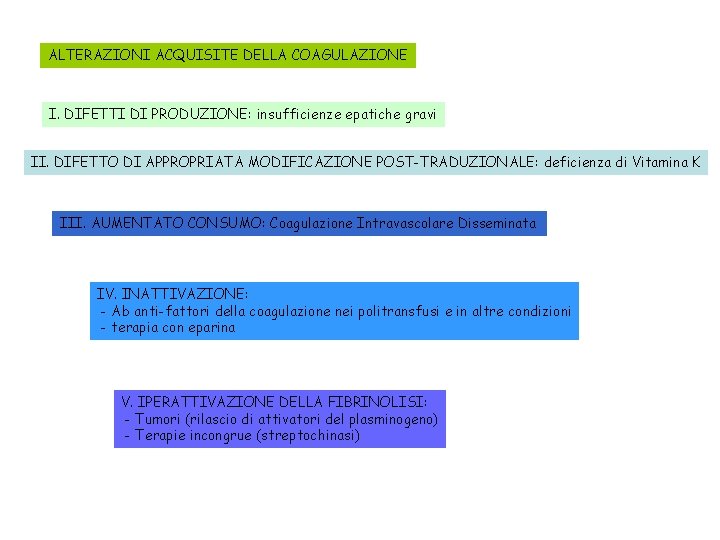 ALTERAZIONI ACQUISITE DELLA COAGULAZIONE

I. DIFETTI DI PRODUZIONE: insufficienze epatiche gravi

II. DIFETTO DI APPROPRIATA MODIFICAZIONE POST-TRADUZIONALE: deficienza di Vitamina K

III. AUMENTATO CONSUMO: Coagulazione Intravascolare Disseminata

IV. INATTIVAZIONE:
- Ab anti-fattori della coagulazione nei politransfusi e in altre condizioni
- terapia con eparina

V. IPERATTIVAZIONE DELLA FIBRINOLISI:
- Tumori (rilascio di attivatori del plasminogeno)
- Terapie incongrue (streptochinasi)